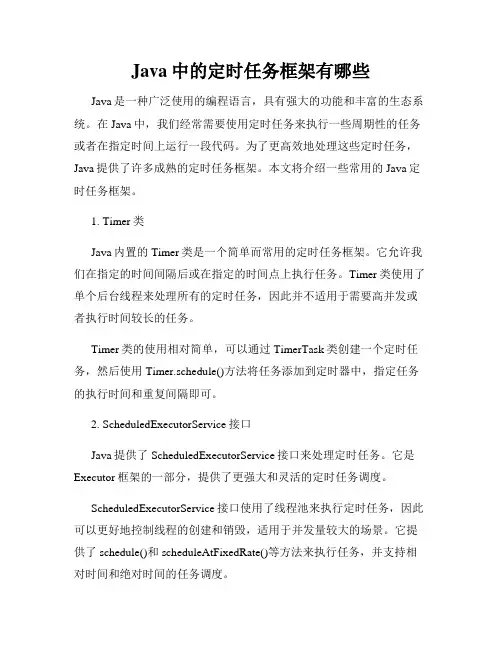 Java 中的定时任务框架有哪些

Java 是一种广泛使用的编程语言，具有强大的功能和丰富的生态系统。在 Java 中，我们经常需要使用定时任务来执行一些周期性的任务或者在指定时间上运行一段代码。为了更高效地处理这些定时任务，Java 提供了许多成熟的定时任务框架。本文将介绍一些常用的 Java 定时任务框架。

1. Timer 类

Java 内置的 Timer 类是一个简单而常用的定时任务框架。它允许我们在指定的时间间隔后或在指定的时间点上执行任务。Timer 类使用了单个后台线程来处理所有的定时任务，因此并不适用于需要高并发或者执行时间较长的任务。

Timer 类的使用相对简单，可以通过 TimerTask 类创建一个定时任务，然后使用 Timer.schedule()方法将任务添加到定时器中，指定任务的执行时间和重复间隔即可。

2. ScheduledExecutorService 接口

Java 提供了 ScheduledExecutorService 接口来处理定时任务。它是 Executor 框架的一部分，提供了更强大和灵活的定时任务调度。

ScheduledExecutorService 接口使用了线程池来执行定时任务，因此可以更好地控制线程的创建和销毁，适用于并发量较大的场景。它提供了 schedule()和 scheduleAtFixedRate()等方法来执行任务，并支持相对时间和绝对时间的任务调度。